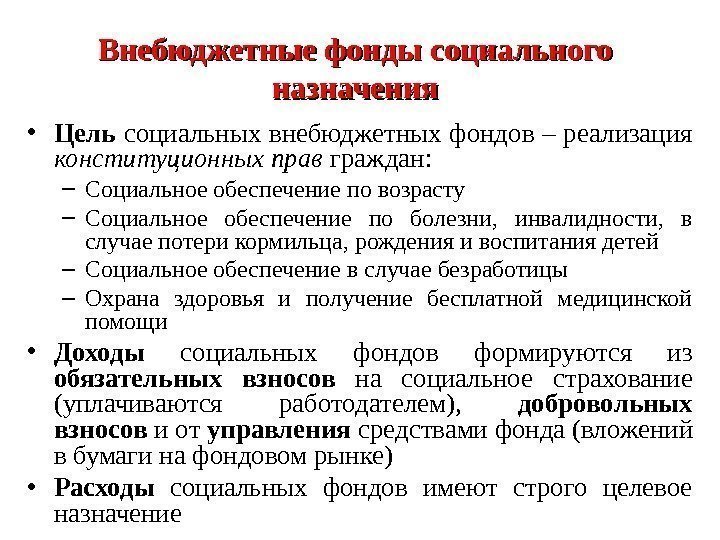 Внебюджетные фонды социального назначения

• Цель социальных внебюджетных фондов – реализация конституционных прав граждан:
– Социальное обеспечение по возрасту
– Социальное обеспечение по болезни, инвалидности, в случае потери кормильца, рождения и воспитания детей
– Социальное обеспечение в случае безработицы
– Охрана здоровья и получение бесплатной медицинской помощи

• Доходы социальных фондов формируются из обязательных взносов на социальное страхование (уплачиваются работодателем), добровольных взносов и от управления средствами фонда (вложений в бумаги на фондовом рынке)

• Расходы социальных фондов имеют строго целевое назначение